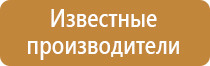 Известные производители